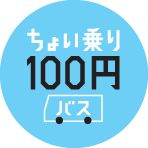 ちょい乗り
100円
バス